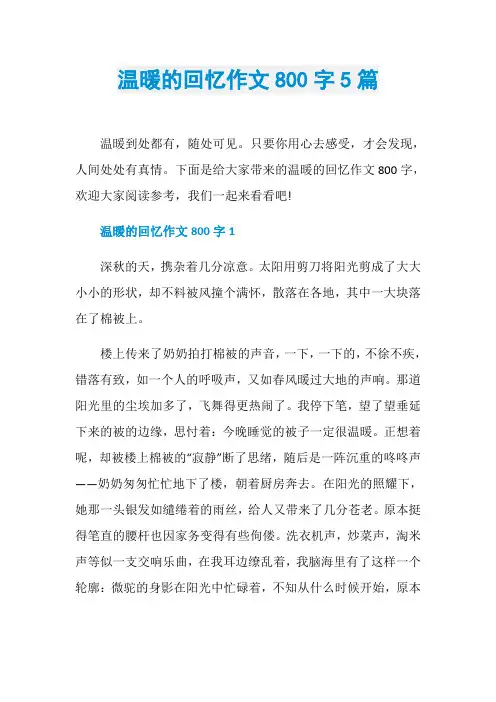 温暖的回忆作文 800 字 5 篇

温暖到处都有，随处可见。只要你用心去感受，才会发现，人间处处有真情。下面是给大家带来的温暖的回忆作文 800 字，欢迎大家阅读参考，我们一起来看看吧!

温暖的回忆作文 800 字 1

深秋的天，携杂着几分凉意。太阳用剪刀将阳光剪成了大大小小的形状，却不料被风撞个满怀，散落在各地，其中一大块落在了棉被上。

楼上传来了奶奶拍打棉被的声音，一下，一下的，不徐不疾，错落有致，如一个人的呼吸声，又如春风暖过大地的声响。那道阳光里的尘埃加多了，飞舞得更热闹了。我停下笔，望了望垂延下来的被的边缘，思忖着：今晚睡觉的被子一定很温暖。正想着呢，却被楼上棉被的“寂静”断了思绪，随后是一阵沉重的咚咚声——奶奶匆匆忙忙地下了楼，朝着厨房奔去。在阳光的照耀下，她那一头银发如缱绻着的雨丝，给人又带来了几分苍老。原本挺得笔直的腰杆也因家务变得有些佝偻。洗衣机声，炒菜声，淘米声等似一支交响乐曲，在我耳边缭乱着，我脑海里有了这样一个轮廓：微驼的身影在阳光中忙碌着，不知从什么时候开始，原本